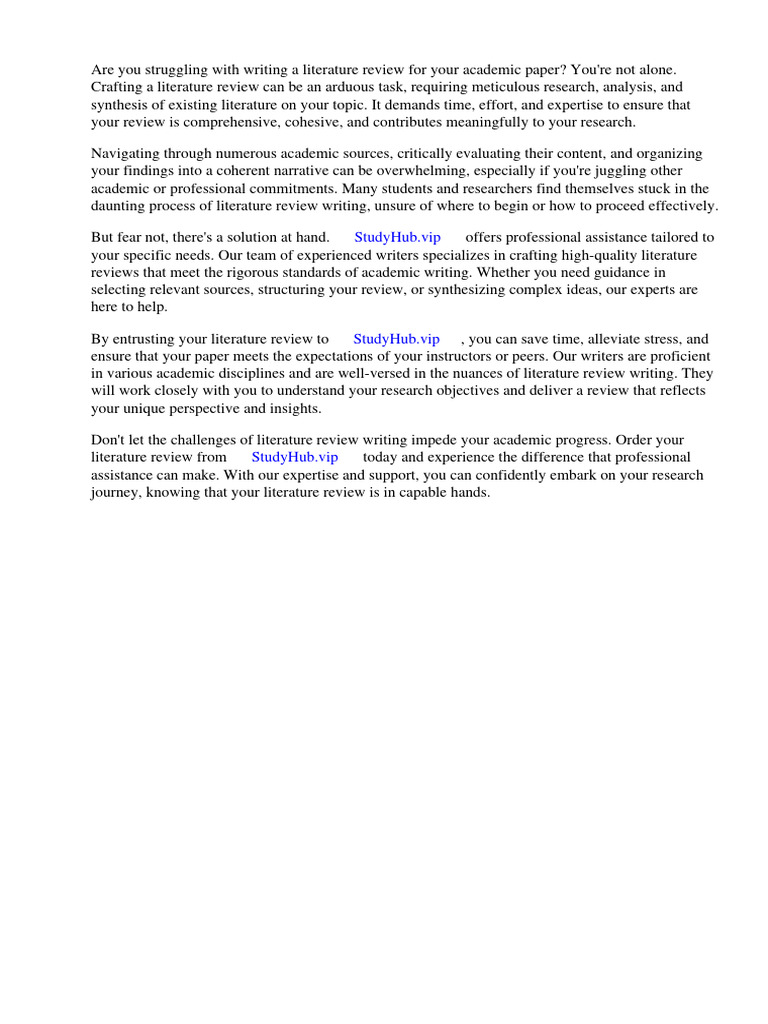 Are you struggling with writing a literature review for your academic paper? You're not alone. Crafting a literature review can be an arduous task, requiring meticulous research, analysis, and synthesis of existing literature on your topic. It demands time, effort, and expertise to ensure that your review is comprehensive, cohesive, and contributes meaningfully to your research.

Navigating through numerous academic sources, critically evaluating their content, and organizing your findings into a coherent narrative can be overwhelming, especially if you're juggling other academic or professional commitments. Many students and researchers find themselves stuck in the daunting process of literature review writing, unsure of where to begin or how to proceed effectively.

But fear not, there's a solution at hand. StudyHub.vip offers professional assistance tailored to your specific needs. Our team of experienced writers specializes in crafting high-quality literature reviews that meet the rigorous standards of academic writing. Whether you need guidance in selecting relevant sources, structuring your review, or synthesizing complex ideas, our experts are here to help.

By entrusting your literature review to StudyHub.vip , you can save time, alleviate stress, and ensure that your paper meets the expectations of your instructors or peers. Our writers are proficient in various academic disciplines and are well-versed in the nuances of literature review writing. They will work closely with you to understand your research objectives and deliver a review that reflects your unique perspective and insights.

Don't let the challenges of literature review writing impede your academic progress. Order your literature review from StudyHub.vip today and experience the difference that professional assistance can make. With our expertise and support, you can confidently embark on your research journey, knowing that your literature review is in capable hands.